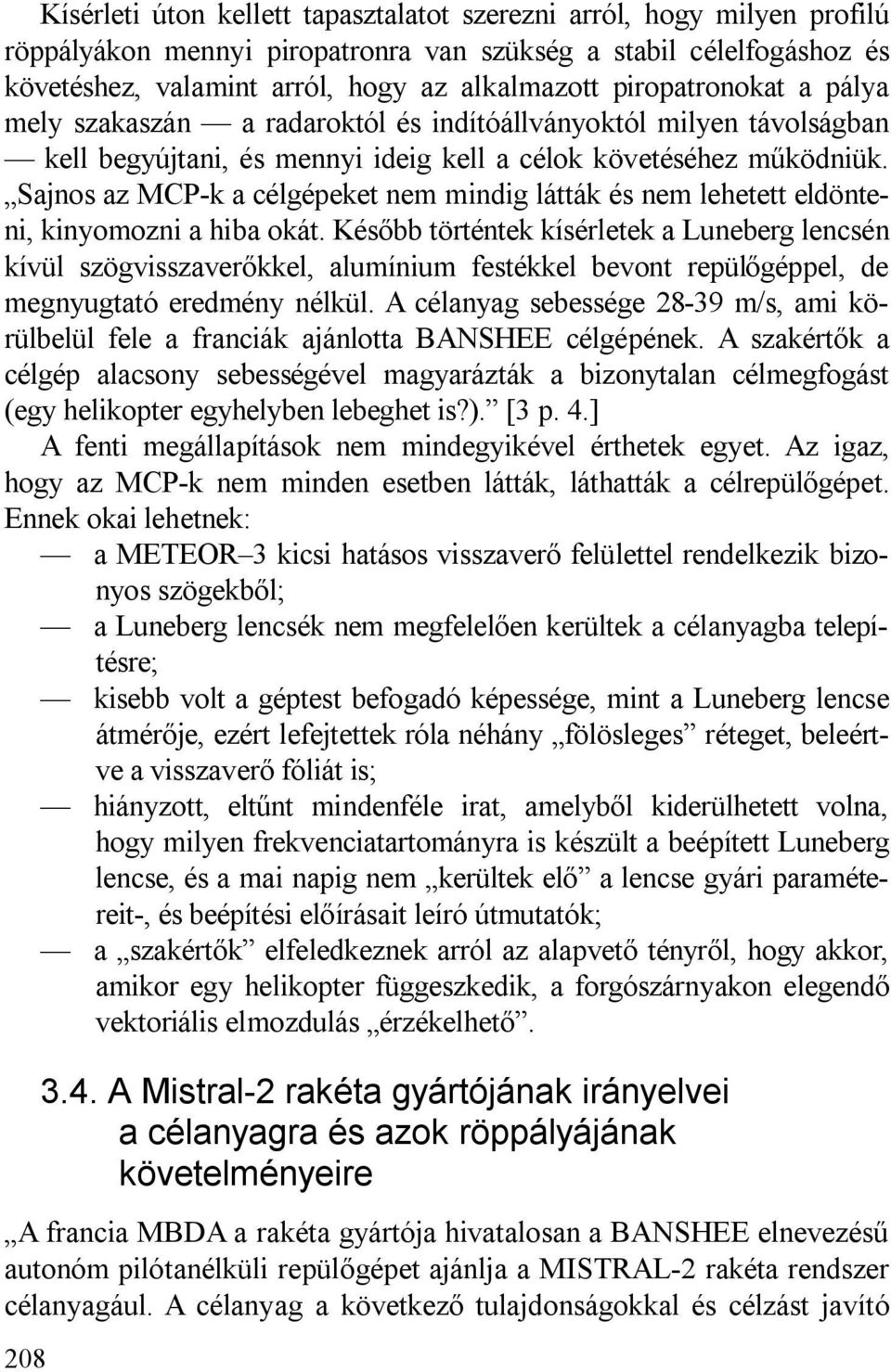 Kísérleti úton kellett tapasztalatot szerezni arról, hogy milyen profilú röppályákon mennyi piropatronra van szükség a stabil célelfogáshoz és követéshez, valamint arról, hogy az alkalmazott piropatronokat a pálya mely szakaszán — a radaroktól és indítóállványoktól milyen távolságban — kell begyújtani, és mennyi ideig kell a célok követéséhez működniük. „Sajnos az MCP-k a célgépeket nem mindig látták és nem lehetett eldönteni, kinyomozni a hiba okát. Később történtek kísérletek a Luneberg lencsén kívül szögvisszaverőkkel, alumínium festékkel bevont repülőgéppel, de megnyugtató eredmény nélkül. A célanyag sebessége 28-39 m/s, ami körülbelül fele a franciák ajánlotta BANSHEE célgépének. A szakértők a célgép alacsony sebességével magyarázták a bizonytalan célmegfogást (egy helikopter egyhelyben lebeghet is?).” [3 p. 4.]

A fenti megállapítások nem mindegyikével érthetek egyet. Az igaz, hogy az MCP-k nem minden esetben látták, láthatták a célrepülőgépet. Ennek okai lehetnek:

— a METEOR–3 kicsi hatásos visszaverő felülettel rendelkezik bizonyos szögekből;

— a Luneberg lencsék nem megfelelően kerültek a célanyagba telepítésre;

— kisebb volt a géptest befogadó képessége, mint a Luneberg lencse átmérője, ezért lefejtettek róla néhány „fölösleges” réteget, beleértve a visszaverő fóliát is;

— hiányzott, eltűnt mindenféle irat, amelyből kiderülhetett volna, hogy milyen frekvenciatartományra is készült a beépített Luneberg lencse, és a mai napig nem „kerültek elő” a lencse gyári paramétereit-, és beépítési előírásait leíró útmutatók;

— a „szakértők” elfeledkeznek arról az alapvető tényről, hogy akkor, amikor egy helikopter függeszkedik, a forgószárnyakon elegendő vektoriális elmozdulás „érzékelhető”.

3.4. A Mistral-2 rakéta gyártójának irányelvei a célanyagra és azok röppályájának követelményeire

„A francia MBDA a rakéta gyártója hivatalosan a BANSHEE elnevezésű autonóm pilótanélküli repülőgépet ajánlja a MISTRAL-2 rakéta rendszer célanyagául. A célanyag a következő tulajdonságokkal és célzást javító

208